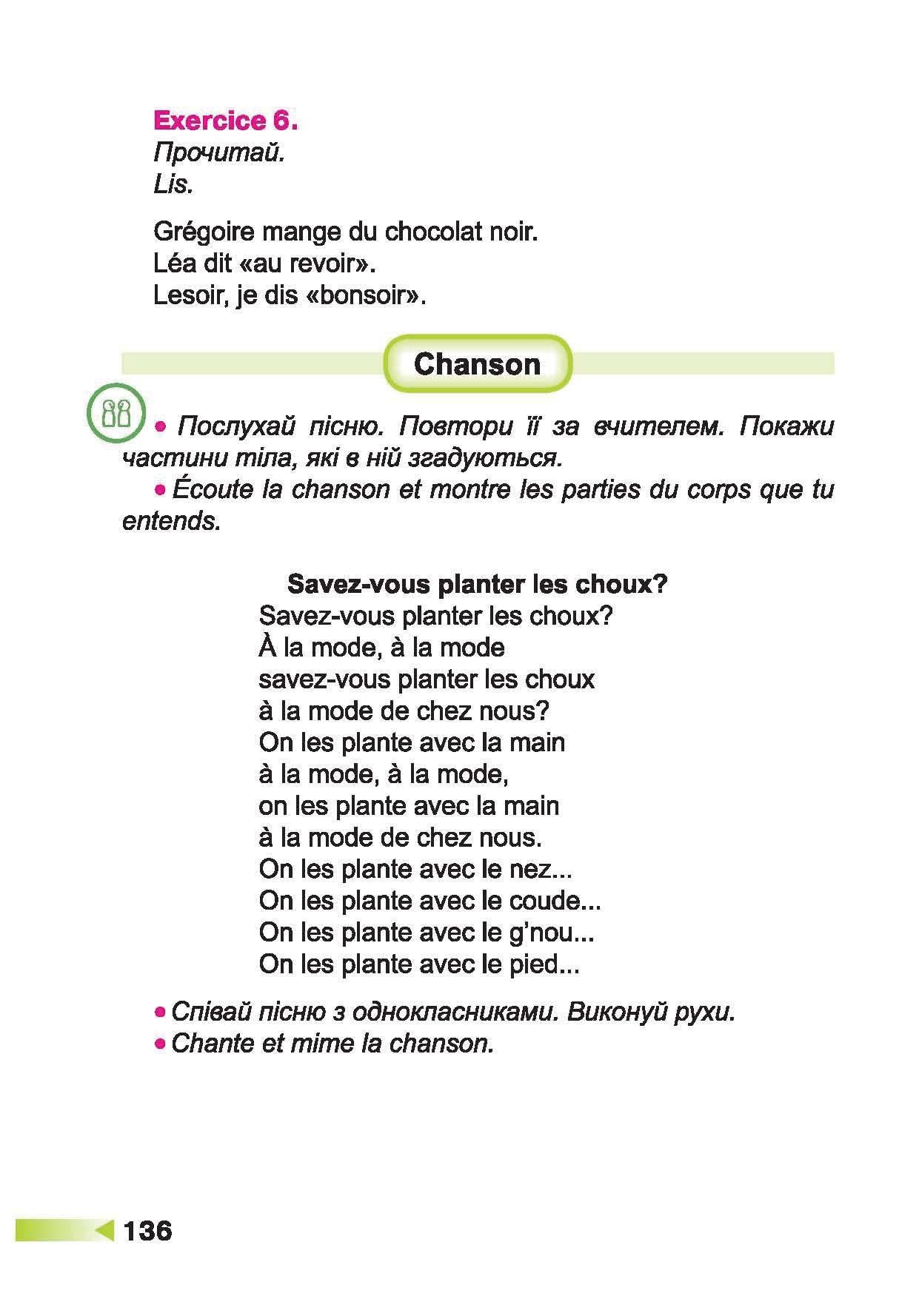 Exercice 6.
Прочитай.
Lis.

Grégoire mange du chocolat noir.
Léa dit «au revoir».
Lesoir, je dis «bonsoir».

Chanson

• Послухай пісню. Повтори її за вчителем. Покажи частини тіла, які в ній згадуються.
• Écoute la chanson et montre les parties du corps que tu entends.

Savez-vous planter les choux?
Savez-vous planter les choux?
À la mode, à la mode
savez-vous planter les choux
à la mode de chez nous?
On les plante avec la main
à la mode, à la mode,
on les plante avec la main
à la mode de chez nous.
On les plante avec le nez...
On les plante avec le coude...
On les plante avec le g'nou...
On les plante avec le pied...

• Співай пісню з однокласниками. Виконуй рухи.
• Chante et mime la chanson.

136